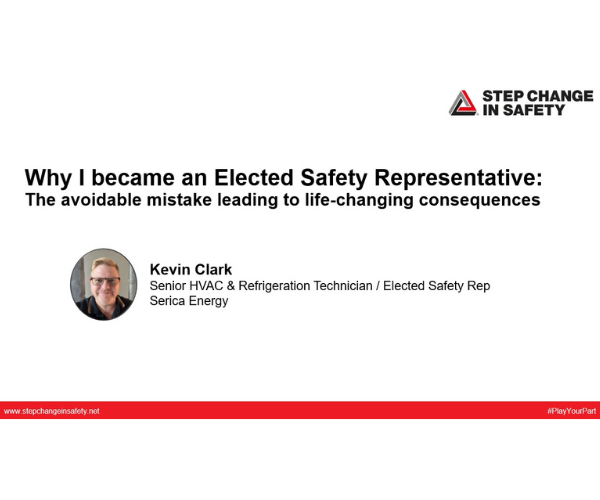 STEP CHANGE IN SAFETY

Why I became an Elected Safety Representative:
The avoidable mistake leading to life-changing consequences

Kevin Clark
Senior HVAC & Refrigeration Technician / Elected Safety Rep
Serica Energy

www.stepchangeinsafety.net

#PlayYourPart